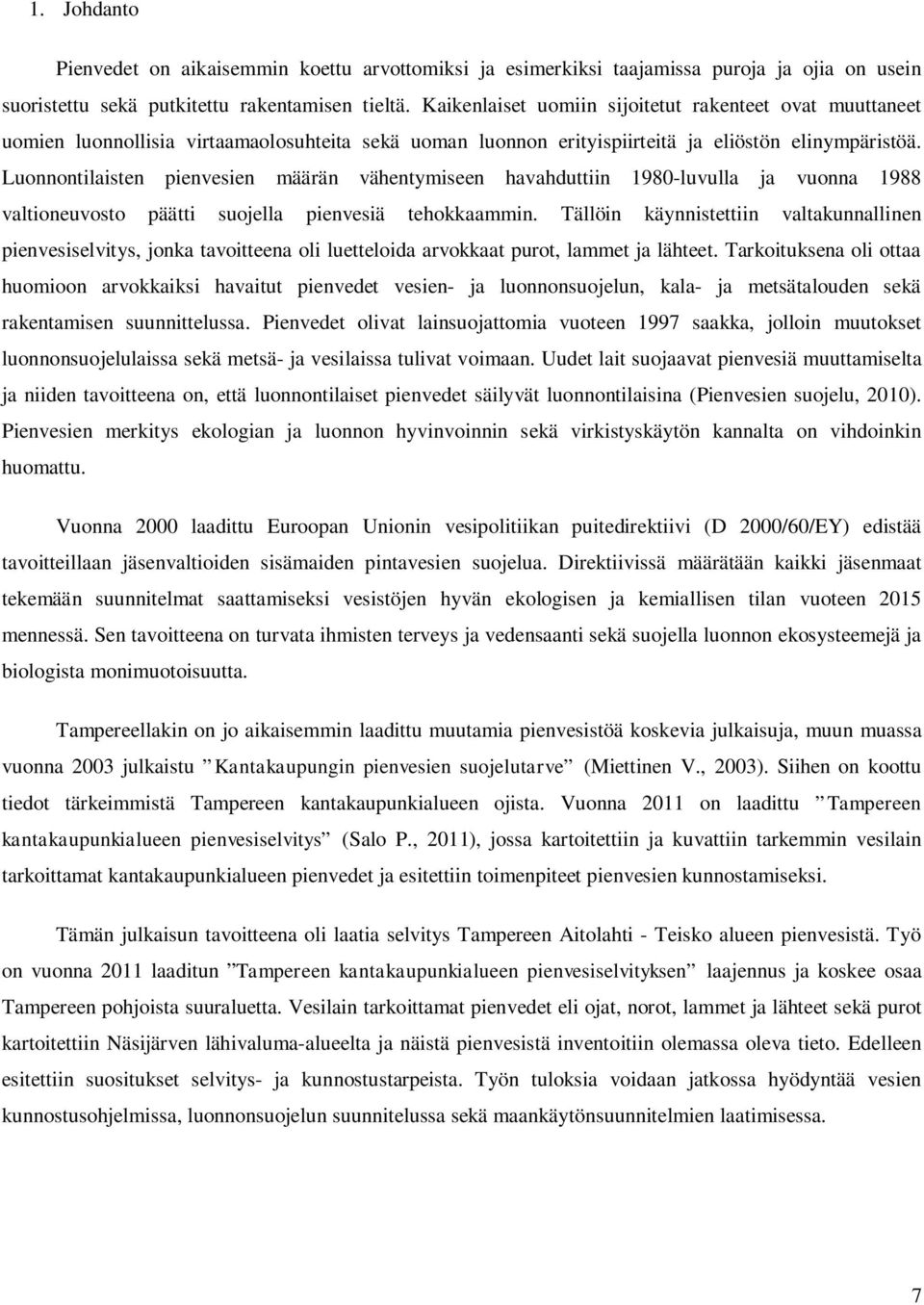 1. Johdanto

Pienvedet on aikaisemmin koettu arvottomiksi ja esimerkiksi taajamissa puroja ja ojia on usein suoristettu sekä putkitettu rakentamisen tieltä. Kaikenlaiset uomiin sijoitetut rakenteet ovat muuttaneet uomien luonnollisia virtaamaolosuhteita sekä uoman luonnon erityispiirteitä ja eliöstön elinympäristöä. Luonnontilaisten pienvesien määrän vähentymiseen havahduttiin 1980-luvulla ja vuonna 1988 valtioneuvosto päätti suojella pienvesiä tehokkaammin. Tällöin käynnistettiin valtakunnallinen pienvesiselvitys, jonka tavoitteena oli luetteloida arvokkaat purot, lammet ja lähteet. Tarkoituksena oli ottaa huomioon arvokkaiksi havaitut pienvedet vesien- ja luonnonsuojelun, kala- ja metsätalouden sekä rakentamisen suunnittelussa. Pienvedet olivat lainsuojattomia vuoteen 1997 saakka, jolloin muutokset luonnonsuojelulaissa sekä metsä- ja vesilaissa tulivat voimaan. Uudet lait suojaavat pienvesiä muuttamiselta ja niiden tavoitteena on, että luonnontilaiset pienvedet säilyvät luonnontilaisina (Pienvesien suojelu, 2010). Pienvesien merkitys ekologian ja luonnon hyvinvoinnin sekä virkistyskäytön kannalta on vihdoinkin huomattu.

Vuonna 2000 laadittu Euroopan Unionin vesipolitiikan puitedirektiivi (D 2000/60/EY) edistää tavoitteillaan jäsenvaltioiden sisämaiden pintavesien suojelua. Direktiivissä määrätään kaikki jäsenmaat tekemään suunnitelmat saattamiseksi vesistöjen hyvän ekologisen ja kemiallisen tilan vuoteen 2015 mennessä. Sen tavoitteena on turvata ihmisten terveys ja vedensaanti sekä suojella luonnon ekosysteemejä ja biologista monimuotoisuutta.

Tampereellakin on jo aikaisemmin laadittu muutamia pienvesistöä koskevia julkaisuja, muun muassa vuonna 2003 julkaistu ”Kantakaupungin pienvesien suojelutarve” (Miettinen V., 2003). Siihen on koottu tiedot tärkeimmistä Tampereen kantakaupunkialueen ojista. Vuonna 2011 on laadittu ”Tampereen kantakaupunkialueen pienvesiselvitys” (Salo P., 2011), jossa kartoitettiin ja kuvattiin tarkemmin vesilain tarkoittamat kantakaupunkialueen pienvedet ja esitettiin toimenpiteet pienvesien kunnostamiseksi.

Tämän julkaisun tavoitteena oli laatia selvitys Tampereen Aitolahti - Teisko alueen pienvesistä. Työ on vuonna 2011 laaditun ”Tampereen kantakaupunkialueen pienvesiselvityksen” laajennus ja koskee osaa Tampereen pohjoista suuraluetta. Vesilain tarkoittamat pienvedet eli ojat, norot, lammet ja lähteet sekä purot kartoitettiin Näsijärven lähivaluma-alueelta ja näistä pienvesistä inventoitiin olemassa oleva tieto. Edelleen esitettiin suositukset selvitys- ja kunnostustarpeista. Työn tuloksia voidaan jatkossa hyödyntää vesien kunnostusohjelmissa, luonnonsuojelun suunnitelussa sekä maankäytönsuunnitelmien laatimisessa.

7